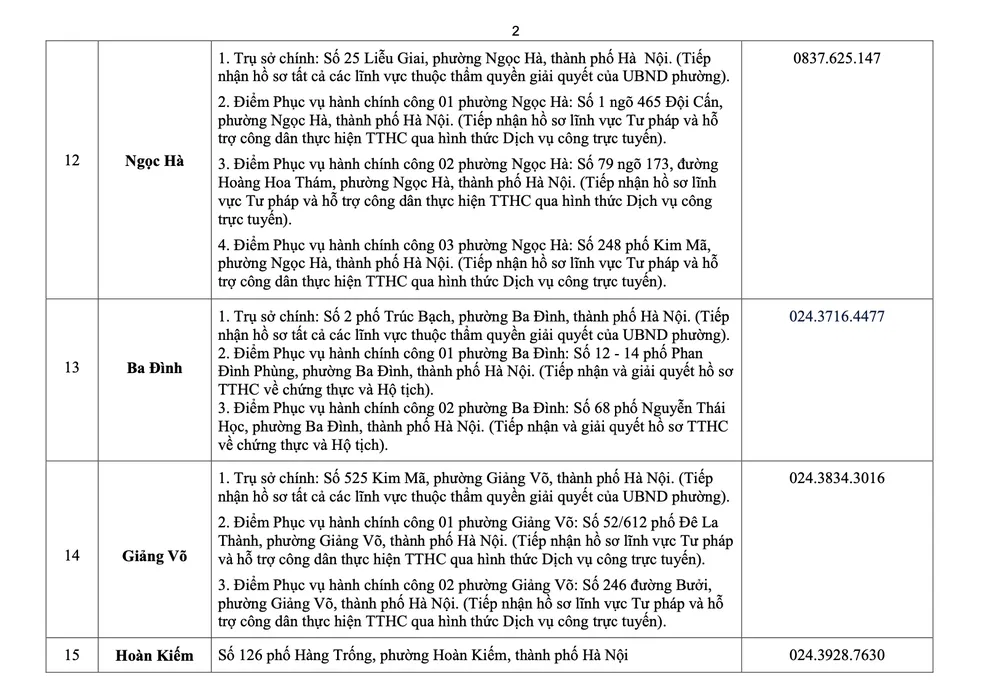 2

| 12 | Ngọc Hà | 1. Trụ sở chính: Số 25 Liễu Giai, phường Ngọc Hà, thành phố Hà Nội. (Tiếp nhận hồ sơ tất cả các lĩnh vực thuộc thẩm quyền giải quyết của UBND phường). 2. Điểm Phục vụ hành chính công 01 phường Ngọc Hà: Số 1 ngõ 465 Đội Cấn, phường Ngọc Hà, thành phố Hà Nội. (Tiếp nhận hồ sơ lĩnh vực Tư pháp và hỗ trợ công dân thực hiện TTHC qua hình thức Dịch vụ công trực tuyến). 3. Điểm Phục vụ hành chính công 02 phường Ngọc Hà: Số 79 ngõ 173, đường Hoàng Hoa Thám, phường Ngọc Hà, thành phố Hà Nội. (Tiếp nhận hồ sơ lĩnh vực Tư pháp và hỗ trợ công dân thực hiện TTHC qua hình thức Dịch vụ công trực tuyến). 4. Điểm Phục vụ hành chính công 03 phường Ngọc Hà: Số 248 phố Kim Mã, phường Ngọc Hà, thành phố Hà Nội. (Tiếp nhận hồ sơ lĩnh vực Tư pháp và hỗ trợ công dân thực hiện TTHC qua hình thức Dịch vụ công trực tuyến). | 0837.625.147 |
|---|---|---|---|
| 13 | Ba Đình | 1. Trụ sở chính: Số 2 phố Trúc Bạch, phường Ba Đình, thành phố Hà Nội. (Tiếp nhận hồ sơ tất cả các lĩnh vực thuộc thẩm quyền giải quyết của UBND phường). 2. Điểm Phục vụ hành chính công 01 phường Ba Đình: Số 12 - 14 phố Phan Đình Phùng, phường Ba Đình, thành phố Hà Nội. (Tiếp nhận và giải quyết hồ sơ TTHC về chứng thực và Hộ tịch). 3. Điểm Phục vụ hành chính công 02 phường Ba Đình: Số 68 phố Nguyễn Thái Học, phường Ba Đình, thành phố Hà Nội. (Tiếp nhận và giải quyết hồ sơ TTHC về chứng thực và Hộ tịch). | 024.3716.4477 |
| 14 | Giảng Võ | 1. Trụ sở chính: Số 525 Kim Mã, phường Giảng Võ, thành phố Hà Nội. (Tiếp nhận hồ sơ tất cả các lĩnh vực thuộc thẩm quyền giải quyết của UBND phường). 2. Điểm Phục vụ hành chính công 01 phường Giảng Võ: Số 52/612 phố Đê La Thành, phường Giảng Võ, thành phố Hà Nội. (Tiếp nhận hồ sơ lĩnh vực Tư pháp và hỗ trợ công dân thực hiện TTHC qua hình thức Dịch vụ công trực tuyến). 3. Điểm Phục vụ hành chính công 02 phường Giảng Võ: Số 246 đường Bưởi, phường Giảng Võ, thành phố Hà Nội. (Tiếp nhận hồ sơ lĩnh vực Tư pháp và hỗ trợ công dân thực hiện TTHC qua hình thức Dịch vụ công trực tuyến). | 024.3834.3016 |
| 15 | Hoàn Kiếm | Số 126 phố Hàng Trống, phường Hoàn Kiếm, thành phố Hà Nội | 024.3928.7630 |